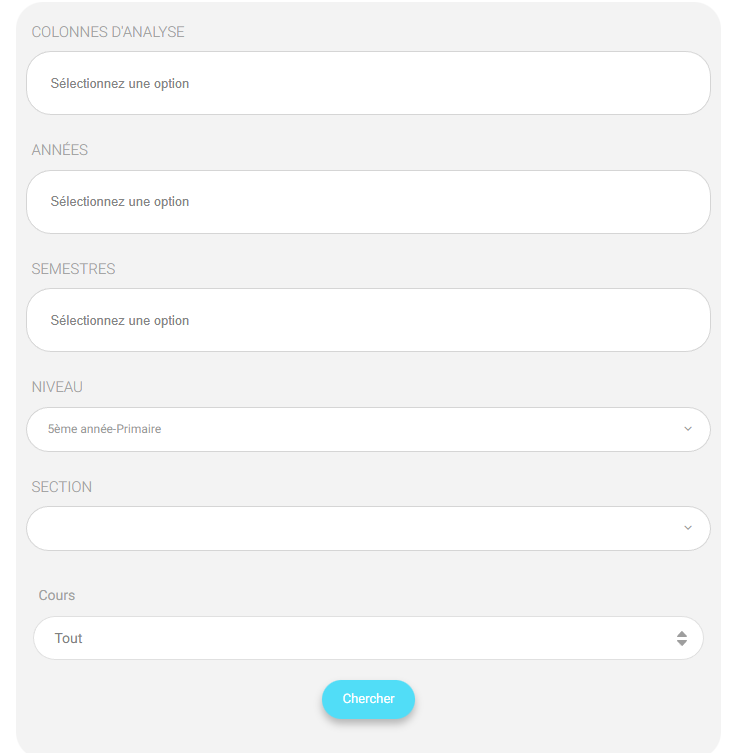 COLONNES D'ANALYSE

Sélectionnez une option

ANNÉES

Sélectionnez une option

SEMESTRES

Sélectionnez une option

NIVEAU

5ème année-Primaire

SECTION

Cours

Tout

Chercher